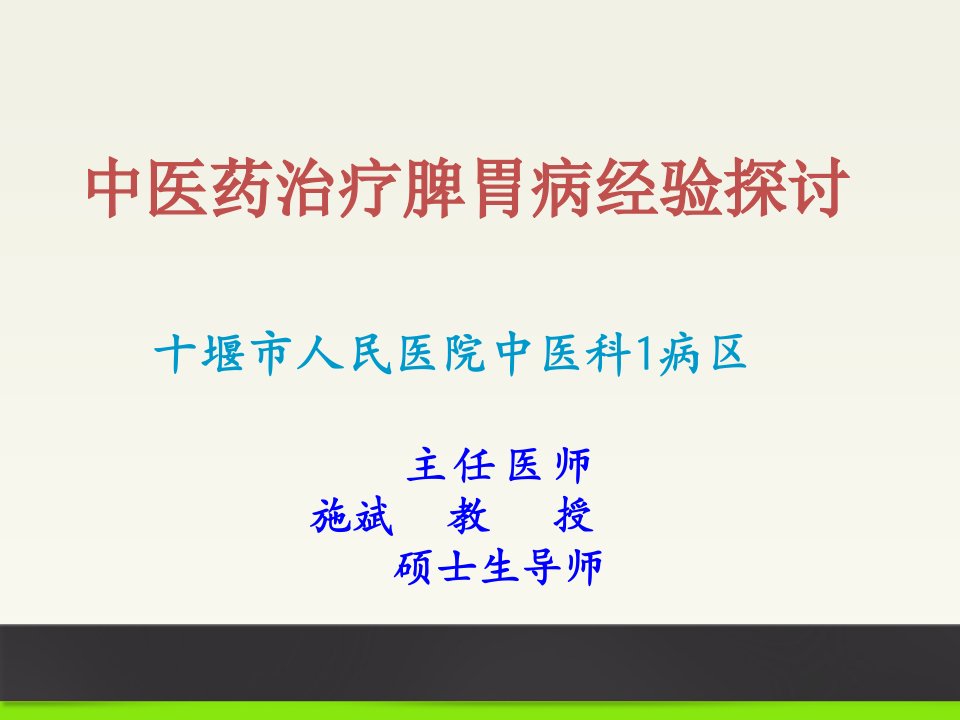 中医药治疗脾胃病经验探讨

十堰市人民医院中医科1病区

主任医师
施斌 教 授
硕士生导师